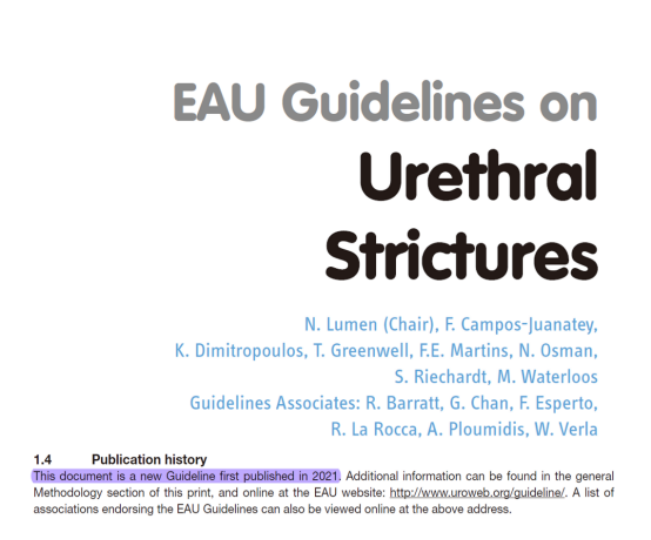 EAU Guidelines on
Urethral Strictures

N. Lumen (Chair), F. Campos-Juanatey, K. Dimitropoulos, T. Greenwell, F.E. Martins, N. Osman, S. Riechardt, M. Waterloos
Guidelines Associates: R. Barratt, G. Chan, F. Esperto, R. La Rocca, A. Ploumidis, W. Verla

1.4 Publication history
This document is a new Guideline first published in 2021. Additional information can be found in the general Methodology section of this print, and online at the EAU website: http://www.uroweb.org/guideline/. A list of associations endorsing the EAU Guidelines can also be viewed online at the above address.